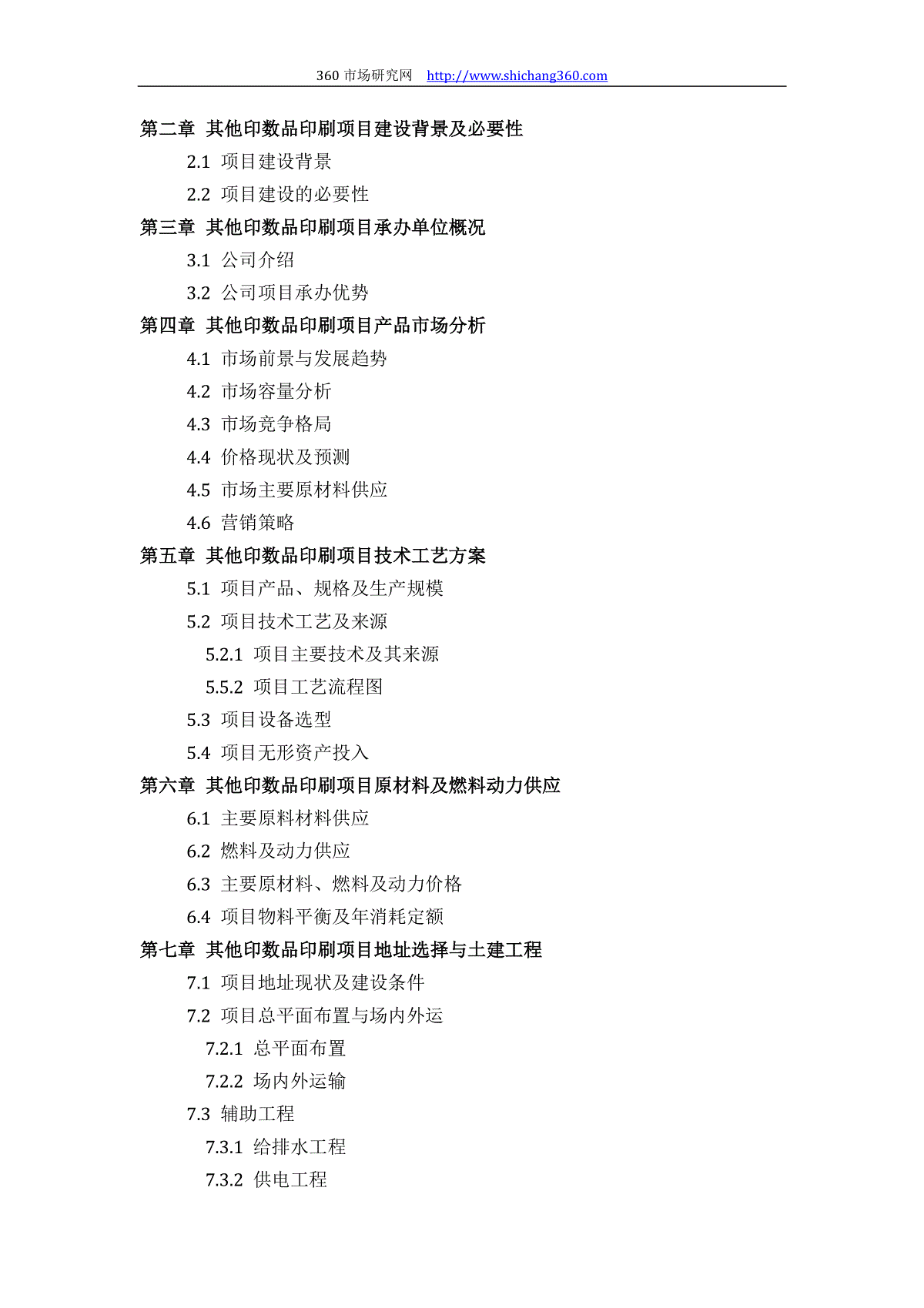 360 市场研究网 http://www.shichang360.com

第二章 其他印数品印刷项目建设背景及必要性

2.1 项目建设背景

2.2 项目建设的必要性

第三章 其他印数品印刷项目承办单位概况

3.1 公司介绍

3.2 公司项目承办优势

第四章 其他印数品印刷项目产品市场分析

4.1 市场前景与发展趋势

4.2 市场容量分析

4.3 市场竞争格局

4.4 价格现状及预测

4.5 市场主要原材料供应

4.6 营销策略

第五章 其他印数品印刷项目技术工艺方案

5.1 项目产品、规格及生产规模

5.2 项目技术工艺及来源

5.2.1 项目主要技术及其来源

5.5.2 项目工艺流程图

5.3 项目设备选型

5.4 项目无形资产投入

第六章 其他印数品印刷项目原材料及燃料动力供应

6.1 主要原料材料供应

6.2 燃料及动力供应

6.3 主要原材料、燃料及动力价格

6.4 项目物料平衡及年消耗定额

第七章 其他印数品印刷项目地址选择与土建工程

7.1 项目地址现状及建设条件

7.2 项目总平面布置与场内外运

7.2.1 总平面布置

7.2.2 场内外运输

7.3 辅助工程

7.3.1 给排水工程

7.3.2 供电工程